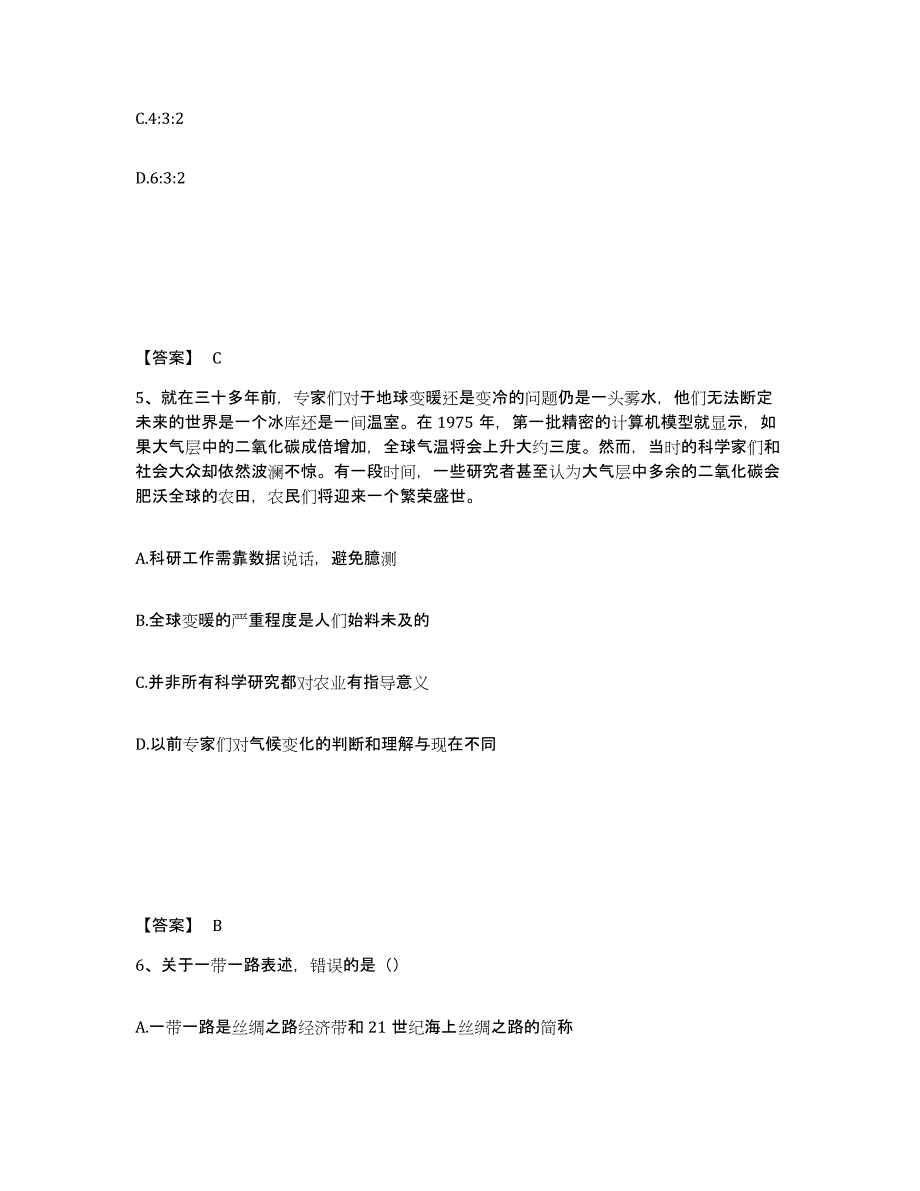 C.4:3:2

D.6:3:2

【答案】 C

5、就在三十多年前，专家们对于地球变暖还是变冷的问题仍是一头雾水，他们无法断定未来的世界是一个冰库还是一间温室。在 1975 年，第一批精密的计算机模型就显示，如果大气层中的二氧化碳成倍增加，全球气温将会上升大约三度。然而，当时的科学家们和社会大众却依然波澜不惊。有一段时间，一些研究者甚至认为大气层中多余的二氧化碳会肥沃全球的农田，农民们将迎来一个繁荣盛世。

A.科研工作需靠数据说话，避免臆测

B.全球变暖的严重程度是人们始料未及的

C.并非所有科学研究都对农业有指导意义

D.以前专家们对气候变化的判断和理解与现在不同

【答案】 B

6、关于一带一路表述，错误的是（）

A.一带一路是丝绸之路经济带和 21 世纪海上丝绸之路的简称